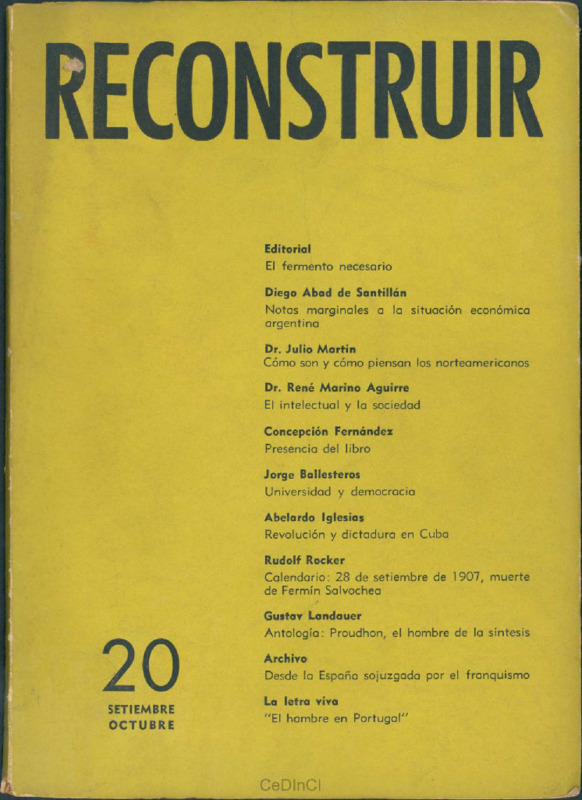 RECONSTRUIR

Editorial
El fermento necesario

Diego Abad de Santillán
Notas marginales a la situación económica argentina

Dr. Julio Martin
Cómo son y cómo piensan los norteamericanos

Dr. René Marino Aguirre
El intelectual y la sociedad

Concepción Fernández
Presencia del libro

Jorge Ballesteros
Universidad y democracia

Abelardo Iglesias
Revolución y dictadura en Cuba

Rudolf Rocker
Calendario: 28 de setiembre de 1907, muerte de Fermín Salvochea

Gustav Landauer
Antología: Proudhon, el hombre de la síntesis

Archivo
Desde la España sojuzgada por el franquismo

La letra viva
"El hambre en Portugal"

20
SETIEMBRE
OCTUBRE

CeDInCI